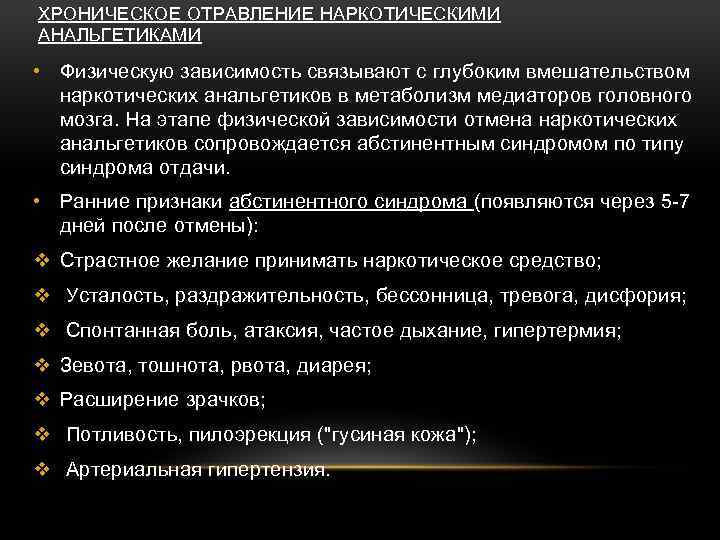 ХРОНИЧЕСКОЕ ОТРАВЛЕНИЕ НАРКОТИЧЕСКИМИ АНАЛЬГЕТИКАМИ

• Физическую зависимость связывают с глубоким вмешательством наркотических анальгетиков в метаболизм медиаторов головного мозга. На этапе физической зависимости отмена наркотических анальгетиков сопровождается абстинентным синдромом по типу синдрома отдачи.

• Ранние признаки абстинентного синдрома (появляются через 5-7 дней после отмены):

❖ Страстное желание принимать наркотическое средство;

❖ Усталость, раздражительность, бессонница, тревога, дисфория;

❖ Спонтанная боль, атаксия, частое дыхание, гипертермия;

❖ Зевота, тошнота, рвота, диарея;

❖ Расширение зрачков;

❖ Потливость, пилоэрекция ("гусиная кожа");

❖ Артериальная гипертензия.